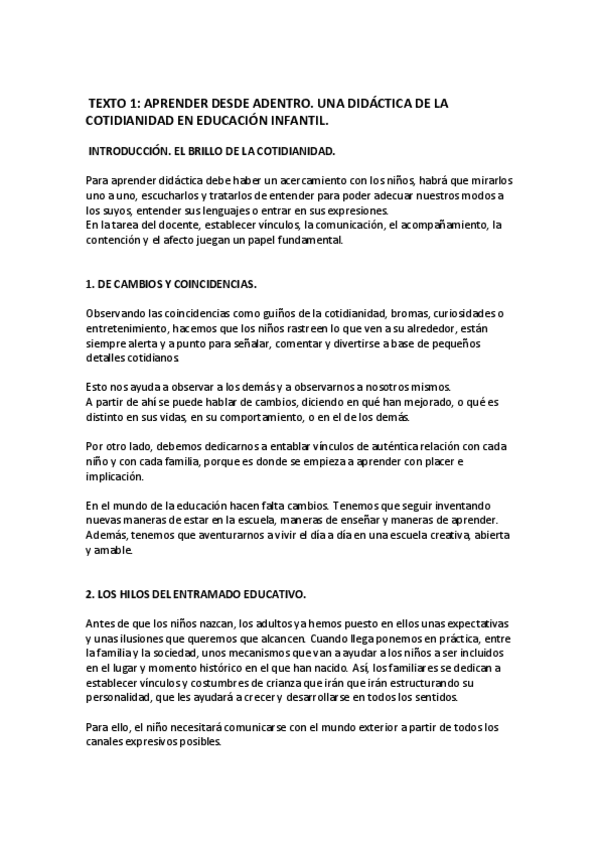 TEXTO 1: APRENDER DESDE ADENTRO. UNA DIDÁCTICA DE LA COTIDIANIDAD EN EDUCACIÓN INFANTIL.

INTRODUCCIÓN. EL BRILLO DE LA COTIDIANIDAD.

Para aprender didáctica debe haber un acercamiento con los niños, habrá que mirarlos uno a uno, escucharlos y tratarlos de entender para poder adecuar nuestros modos a los suyos, entender sus lenguajes o entrar en sus expresiones.
En la tarea del docente, establecer vínculos, la comunicación, el acompañamiento, la contención y el afecto juegan un papel fundamental.

1. DE CAMBIOS Y COINCIDENCIAS.

Observando las coincidencias como guiños de la cotidianidad, bromas, curiosidades o entretenimiento, hacemos que los niños rastreen lo que ven a su alrededor, están siempre alerta y a punto para señalar, comentar y divertirse a base de pequeños detalles cotidianos.

Esto nos ayuda a observar a los demás y a observarnos a nosotros mismos.
A partir de ahí se puede hablar de cambios, diciendo en qué han mejorado, o qué es distinto en sus vidas, en su comportamiento, o en el de los demás.

Por otro lado, debemos dedicarnos a entablar vínculos de auténtica relación con cada niño y con cada familia, porque es donde se empieza a aprender con placer e implicación.

En el mundo de la educación hacen falta cambios. Tenemos que seguir inventando nuevas maneras de estar en la escuela, maneras de enseñar y maneras de aprender. Además, tenemos que aventurarnos a vivir el día a día en una escuela creativa, abierta y amable.

2. LOS HILOS DEL ENTRAMADO EDUCATIVO.

Antes de que los niños nazcan, los adultos ya hemos puesto en ellos unas expectativas y unas ilusiones que queremos que alcancen. Cuando llega ponemos en práctica, entre la familia y la sociedad, unos mecanismos que van a ayudar a los niños a ser incluidos en el lugar y momento histórico en el que han nacido. Así, los familiares se dedican a establecer vínculos y costumbres de crianza que irán que irán estructurando su personalidad, que les ayudará a crecer y desarrollarse en todos los sentidos.

Para ello, el niño necesitará comunicarse con el mundo exterior a partir de todos los canales expresivos posibles.